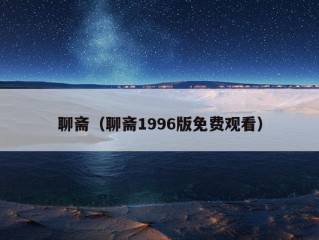 聊斋（聊斋1996版免费观看）